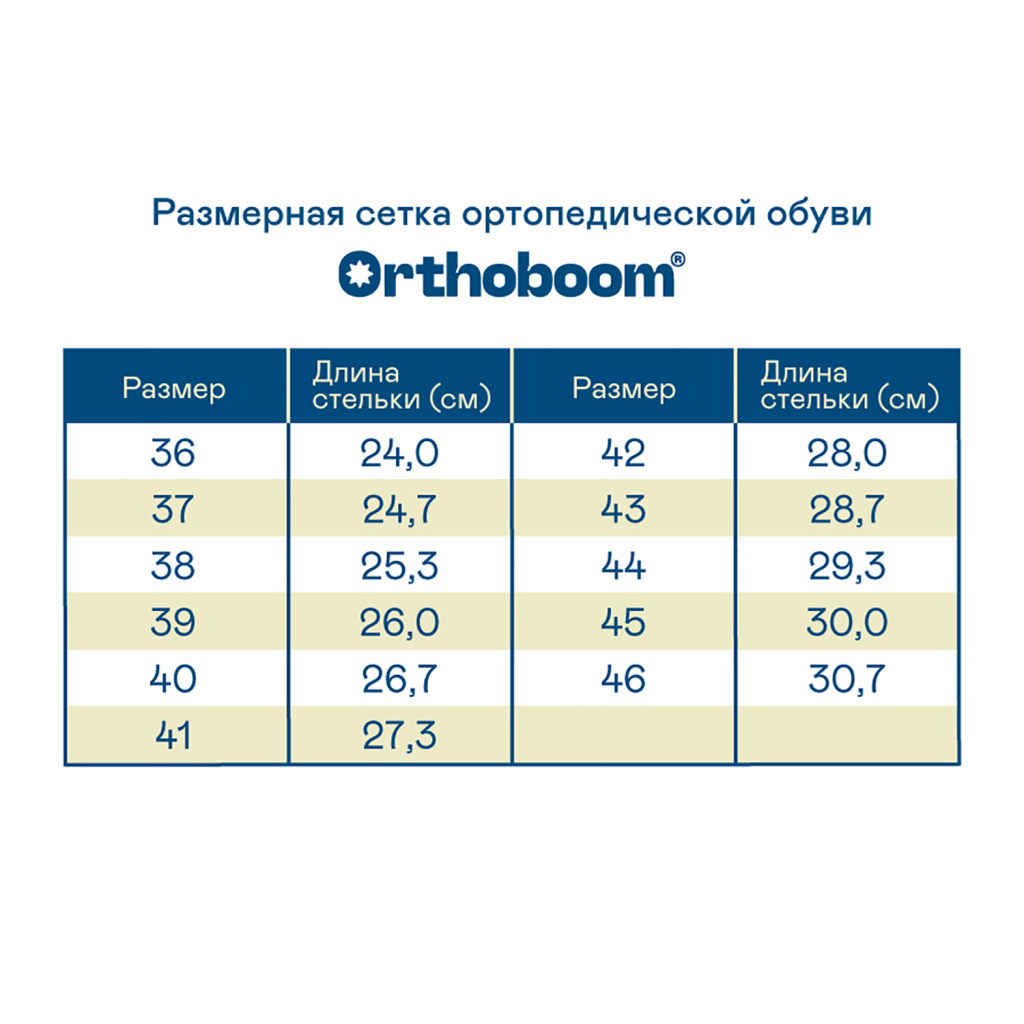 Размерная сетка ортопедической обуви

Orthoboom®

| Размер | Длина стельки (см) | Размер | Длина стельки (см) |
|---|---|---|---|
| 36 | 24,0 | 42 | 28,0 |
| 37 | 24,7 | 43 | 28,7 |
| 38 | 25,3 | 44 | 29,3 |
| 39 | 26,0 | 45 | 30,0 |
| 40 | 26,7 | 46 | 30,7 |
| 41 | 27,3 | | |